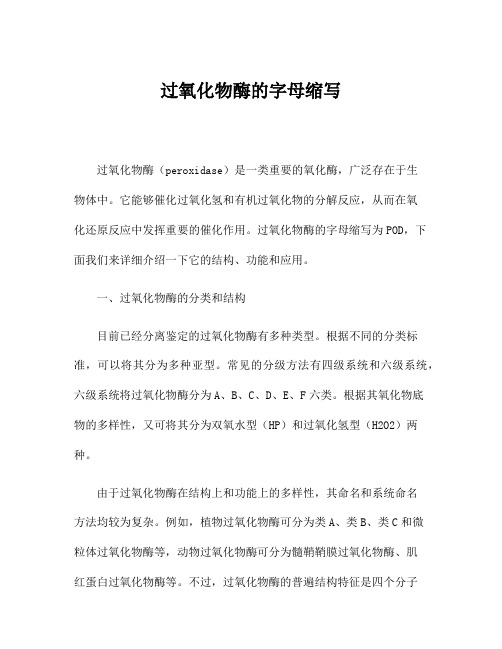 过氧化物酶的字母缩写

过氧化物酶（peroxidase）是一类重要的氧化酶，广泛存在于生物体中。它能够催化过氧化氢和有机过氧化物的分解反应，从而在氧化还原反应中发挥重要的催化作用。过氧化物酶的字母缩写为POD，下面我们来详细介绍一下它的结构、功能和应用。

一、过氧化物酶的分类和结构

目前已经分离鉴定的过氧化物酶有多种类型。根据不同的分类标准，可以将其分为多种亚型。常见的分级方法有四级系统和六级系统，六级系统将过氧化物酶分为A、B、C、D、E、F六类。根据其氧化物底物的多样性，又可将其分为双氧水型（HP）和过氧化氢型（H2O2）两种。

由于过氧化物酶在结构上和功能上的多样性，其命名和系统命名方法均较为复杂。例如，植物过氧化物酶可分为类A、类B、类C和微粒体过氧化物酶等，动物过氧化物酶可分为髓鞘鞘膜过氧化物酶、肌红蛋白过氧化物酶等。不过，过氧化物酶的普遍结构特征是四个分子